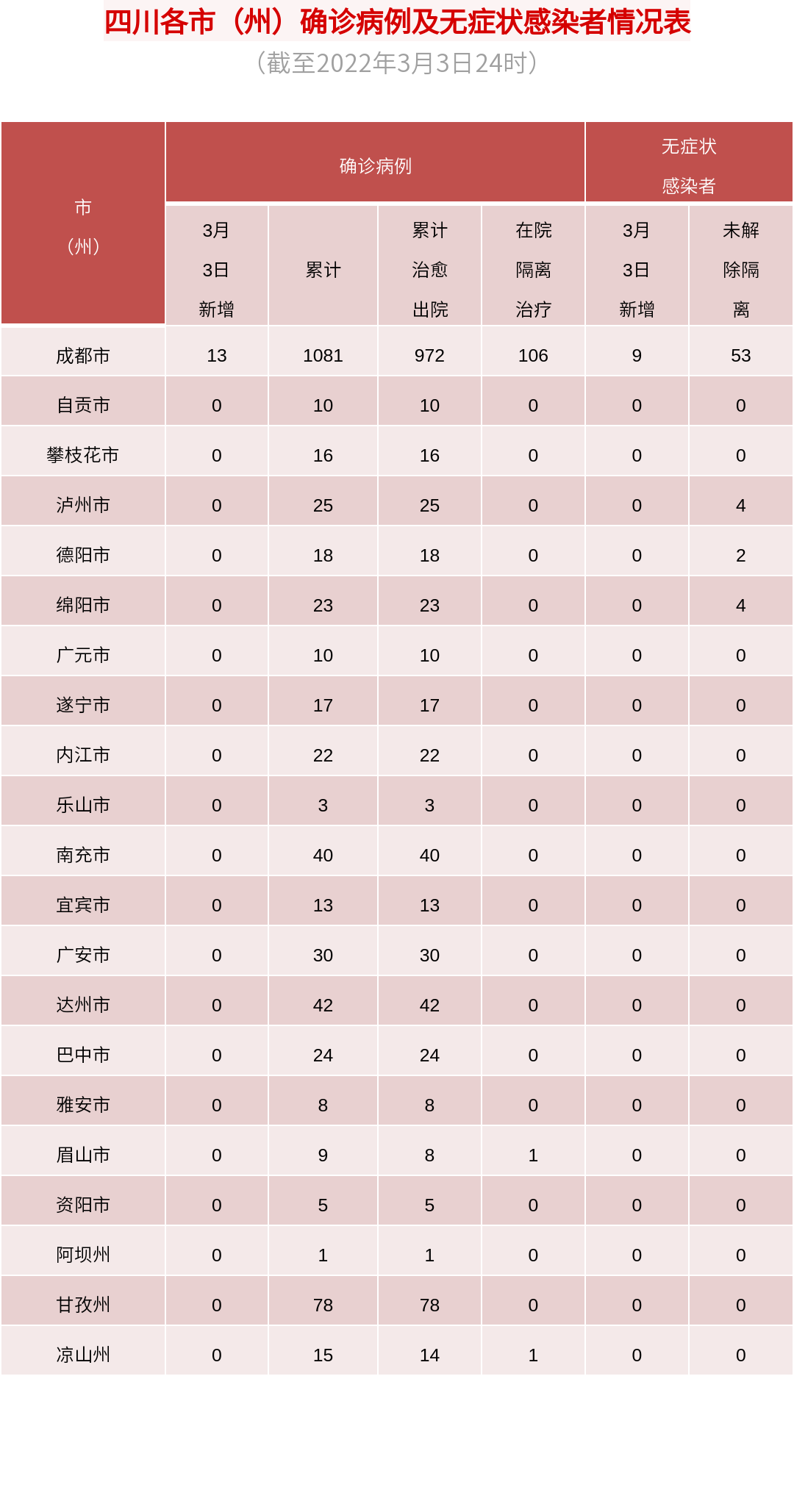 四川各市（州）确诊病例及无症状感染者情况表

（截至2022年3月3日24时）

| 市（州） | 确诊病例 3月3日新增 | 确诊病例 累计 | 确诊病例 累计治愈出院 | 确诊病例 在院隔离治疗 | 无症状感染者 3月3日新增 | 无症状感染者 未解除隔离 |
|---|---|---|---|---|---|---|
| 成都市 | 13 | 1081 | 972 | 106 | 9 | 53 |
| 自贡市 | 0 | 10 | 10 | 0 | 0 | 0 |
| 攀枝花市 | 0 | 16 | 16 | 0 | 0 | 0 |
| 泸州市 | 0 | 25 | 25 | 0 | 0 | 4 |
| 德阳市 | 0 | 18 | 18 | 0 | 0 | 2 |
| 绵阳市 | 0 | 23 | 23 | 0 | 0 | 4 |
| 广元市 | 0 | 10 | 10 | 0 | 0 | 0 |
| 遂宁市 | 0 | 17 | 17 | 0 | 0 | 0 |
| 内江市 | 0 | 22 | 22 | 0 | 0 | 0 |
| 乐山市 | 0 | 3 | 3 | 0 | 0 | 0 |
| 南充市 | 0 | 40 | 40 | 0 | 0 | 0 |
| 宜宾市 | 0 | 13 | 13 | 0 | 0 | 0 |
| 广安市 | 0 | 30 | 30 | 0 | 0 | 0 |
| 达州市 | 0 | 42 | 42 | 0 | 0 | 0 |
| 巴中市 | 0 | 24 | 24 | 0 | 0 | 0 |
| 雅安市 | 0 | 8 | 8 | 0 | 0 | 0 |
| 眉山市 | 0 | 9 | 8 | 1 | 0 | 0 |
| 资阳市 | 0 | 5 | 5 | 0 | 0 | 0 |
| 阿坝州 | 0 | 1 | 1 | 0 | 0 | 0 |
| 甘孜州 | 0 | 78 | 78 | 0 | 0 | 0 |
| 凉山州 | 0 | 15 | 14 | 1 | 0 | 0 |